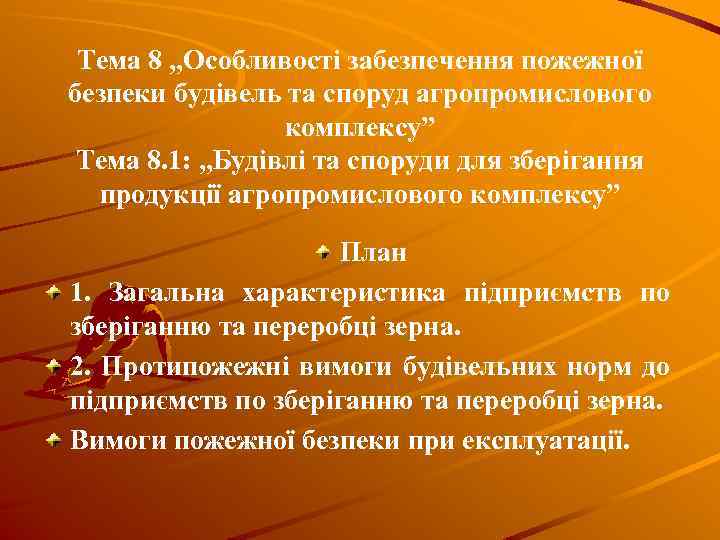 Тема 8 „Особливості забезпечення пожежної безпеки будівель та споруд агропромислового комплексу”
Тема 8.1: „Будівлі та споруди для зберігання продукції агропромислового комплексу”

План

1. Загальна характеристика підприємств по зберіганню та переробці зерна.

2. Протипожежні вимоги будівельних норм до підприємств по зберіганню та переробці зерна.

Вимоги пожежної безпеки при експлуатації.